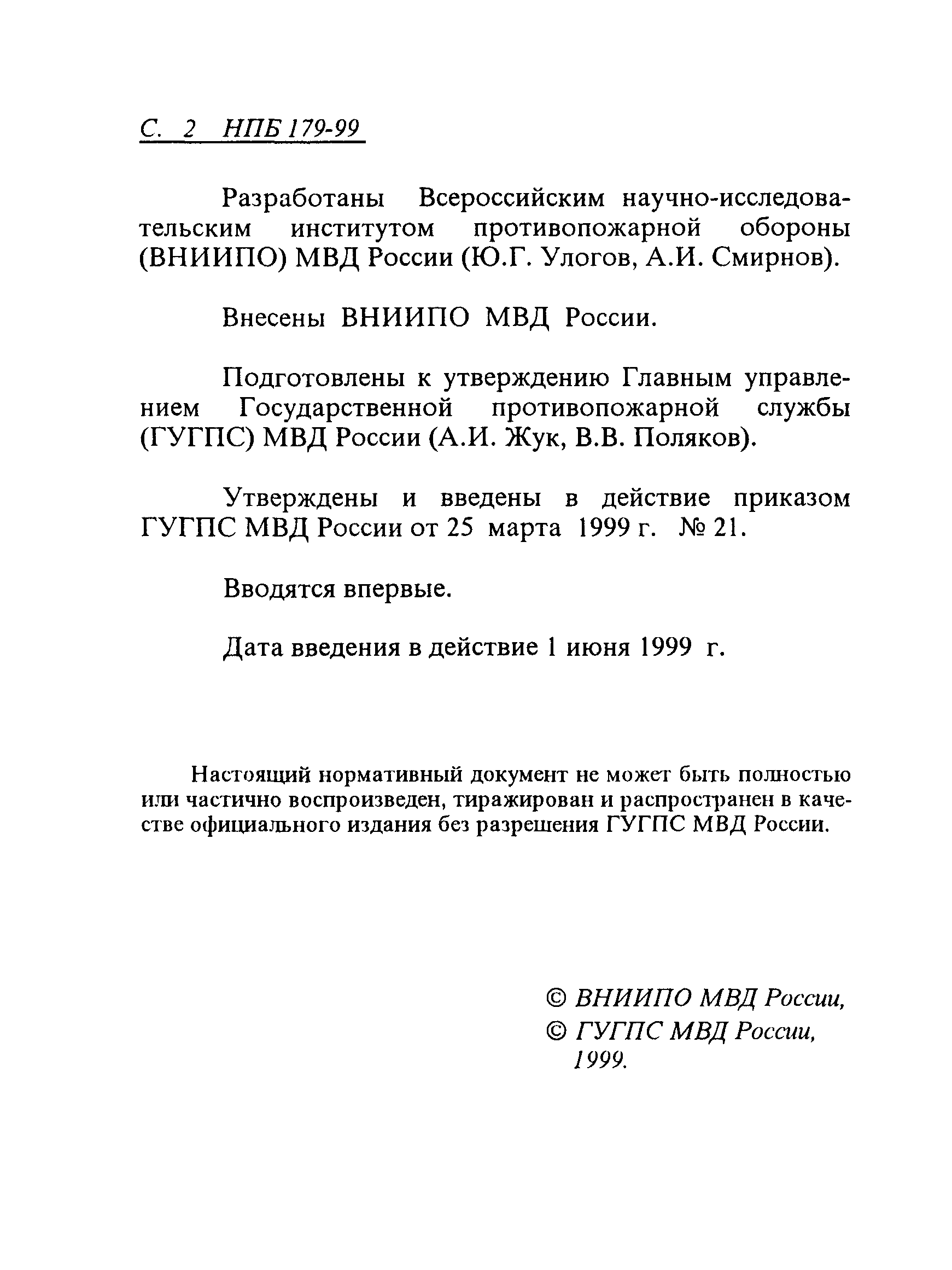 С. 2 НПБ 179-99

Разработаны Всероссийским научно-исследовательским институтом противопожарной обороны (ВНИИПО) МВД России (Ю.Г. Улогов, А.И. Смирнов).

Внесены ВНИИПО МВД России.

Подготовлены к утверждению Главным управлением Государственной противопожарной службы (ГУГПС) МВД России (А.И. Жук, В.В. Поляков).

Утверждены и введены в действие приказом ГУГПС МВД России от 25 марта 1999 г. № 21.

Вводятся впервые.

Дата введения в действие 1 июня 1999 г.

Настоящий нормативный документ не может быть полностью или частично воспроизведен, тиражирован и распространен в качестве официального издания без разрешения ГУГПС МВД России.

© ВНИИПО МВД России,
© ГУГПС МВД России,
1999.